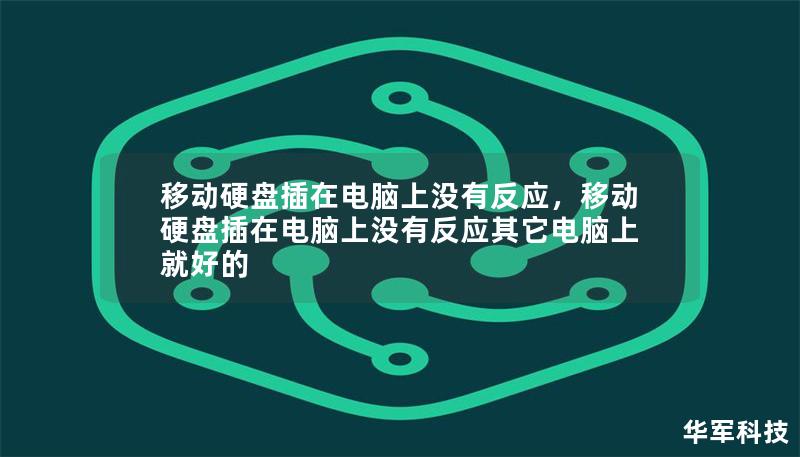 移动硬盘插在电脑上没有反应，移动硬盘插在电脑上没有反应其它电脑上就好的

华军科技